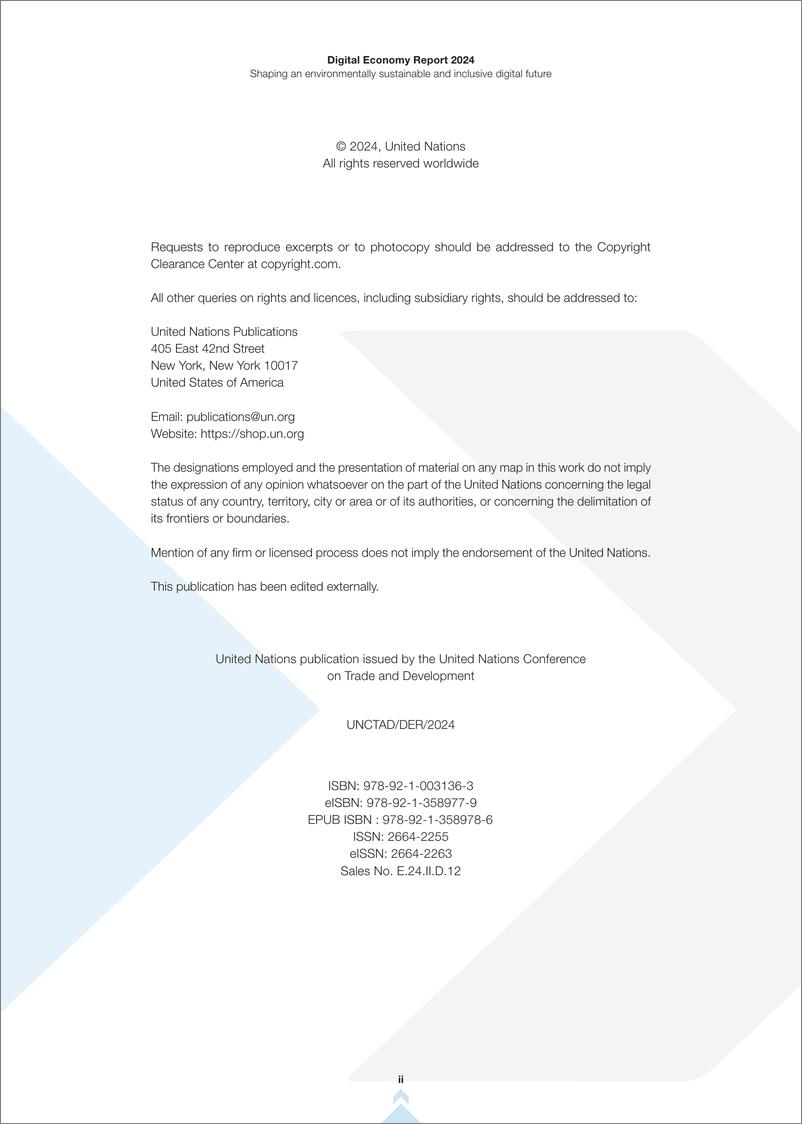 Digital Economy Report 2024
Shaping an environmentally sustainable and inclusive digital future

© 2024, United Nations
All rights reserved worldwide

Requests to reproduce excerpts or to photocopy should be addressed to the Copyright Clearance Center at copyright.com.

All other queries on rights and licences, including subsidiary rights, should be addressed to:

United Nations Publications
405 East 42nd Street
New York, New York 10017
United States of America

Email: publications@un.org
Website: https://shop.un.org

The designations employed and the presentation of material on any map in this work do not imply the expression of any opinion whatsoever on the part of the United Nations concerning the legal status of any country, territory, city or area or of its authorities, or concerning the delimitation of its frontiers or boundaries.

Mention of any firm or licensed process does not imply the endorsement of the United Nations.

This publication has been edited externally.

United Nations publication issued by the United Nations Conference on Trade and Development

UNCTAD/DER/2024

ISBN: 978-92-1-003136-3
eISBN: 978-92-1-358977-9
EPUB ISBN : 978-92-1-358978-6
ISSN: 2664-2255
eISSN: 2664-2263
Sales No. E.24.II.D.12

ii